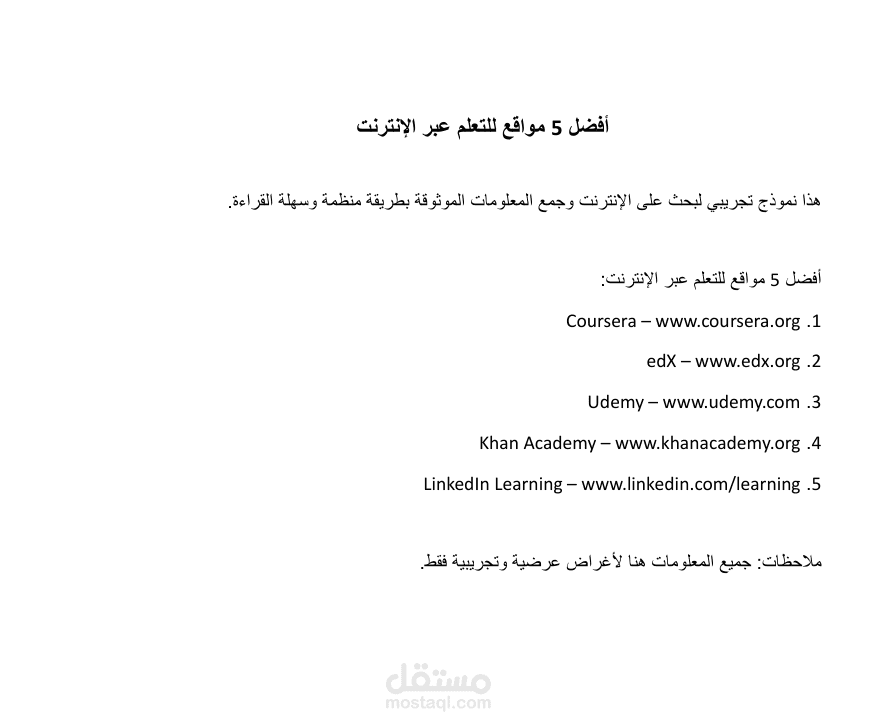 أفضل 5 مواقع للتعلم عبر الإنترنت

هذا نموذج تجريبي لبحث على الإنترنت وجمع المعلومات الموثوقة بطريقة منظمة وسهلة القراءة.

أفضل 5 مواقع للتعلم عبر الإنترنت:

1. Coursera – www.coursera.org
2. edX – www.edx.org
3. Udemy – www.udemy.com
4. Khan Academy – www.khanacademy.org
5. LinkedIn Learning – www.linkedin.com/learning

ملاحظات: جميع المعلومات هنا لأغراض عرضية وتجريبية فقط.

مستقل
mostaql.com